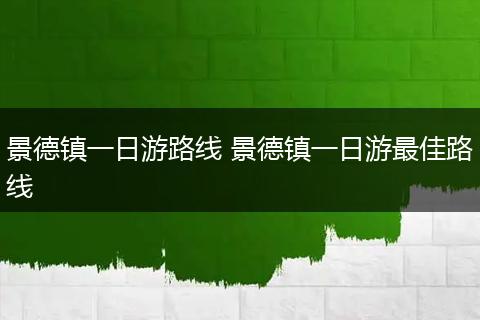 景德镇一日游路线 景德镇一日游最佳路线